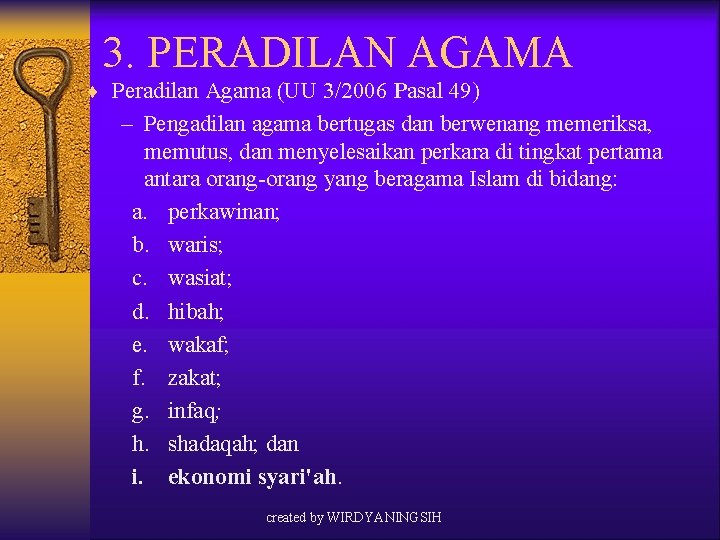 3. PERADILAN AGAMA

Peradilan Agama (UU 3/2006 Pasal 49)

– Pengadilan agama bertugas dan berwenang memeriksa, memutus, dan menyelesaikan perkara di tingkat pertama antara orang-orang yang beragama Islam di bidang:

a. perkawinan;
b. waris;
c. wasiat;
d. hibah;
e. wakaf;
f. zakat;
g. infaq;
h. shadaqah; dan
i. ekonomi syari'ah.

created by WIRDYANINGSIH